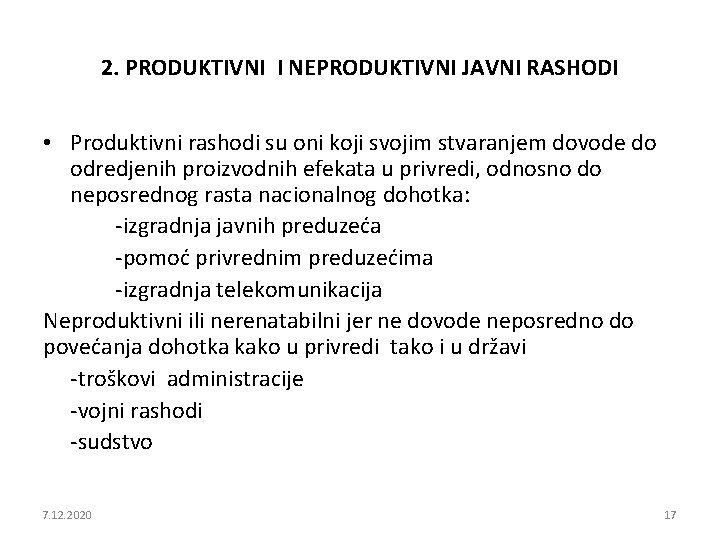 2. PRODUKTIVNI I NEPRODUKTIVNI JAVNI RASHODI

• Produktivni rashodi su oni koji svojim stvaranjem dovode do odredjenih proizvodnih efekata u privredi, odnosno do neposrednog rasta nacionalnog dohotka:

-izgradnja javnih preduzeća

-pomoć privrednim preduzećima

-izgradnja telekomunikacija

Neproduktivni ili nerenatabilni jer ne dovode neposredno do povećanja dohotka kako u privredi tako i u državi

-troškovi administracije

-vojni rashodi

-sudstvo

7.12.2020

17